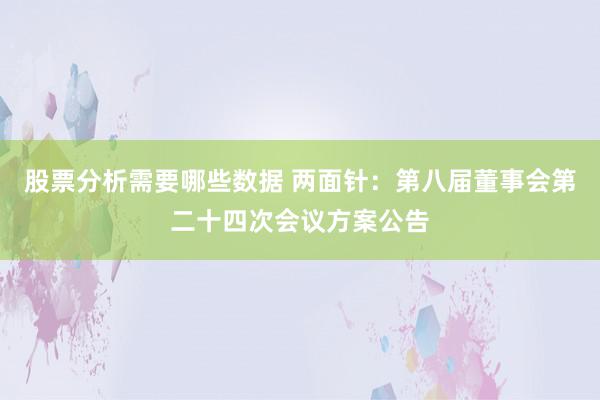 股票分析需要哪些数据 两面针：第八届董事会第二十四次会议方案公告